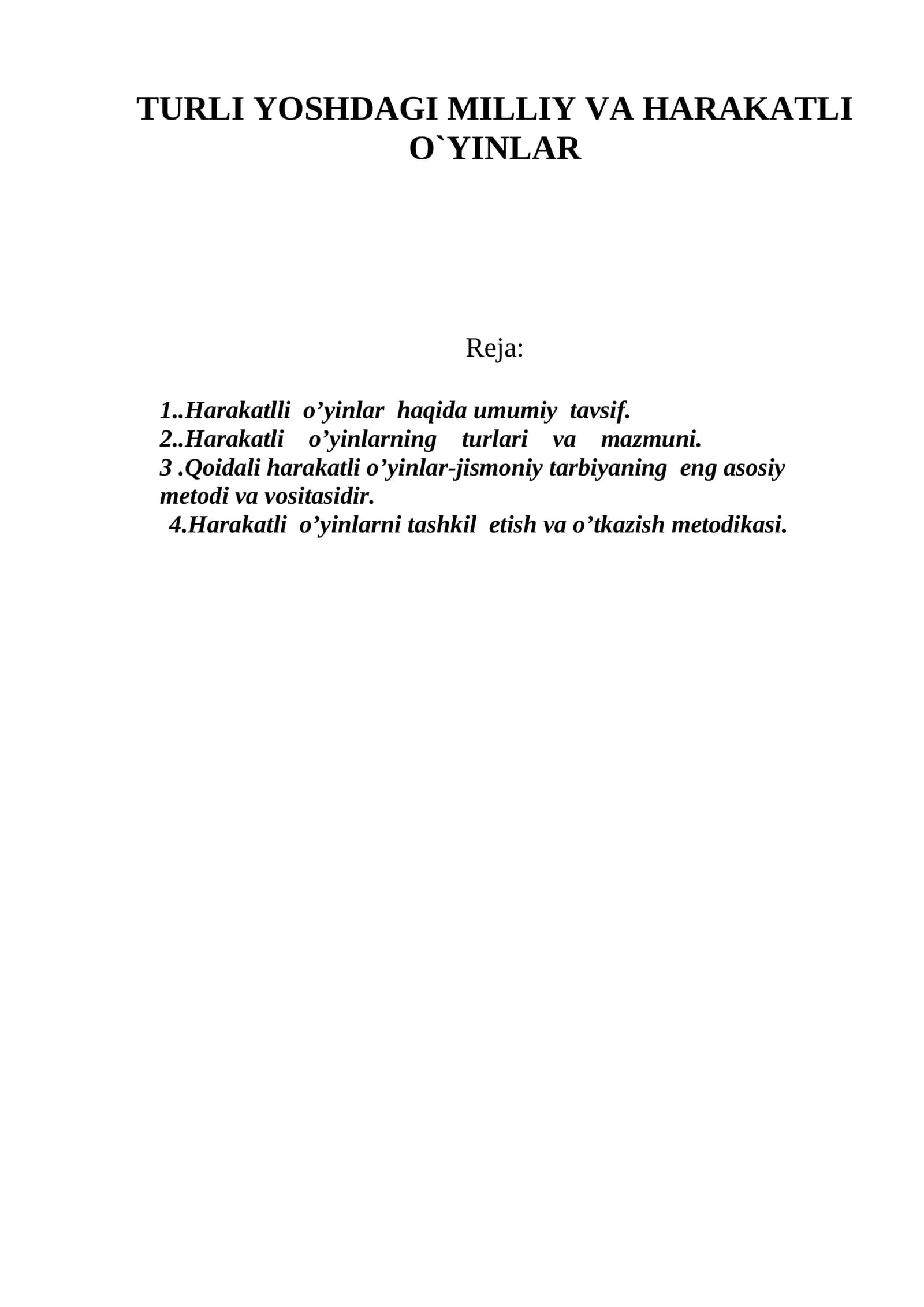 TURLI YOSHDAGI MILLIY VA HARAKATLI O`YINLAR

Reja:

1..Harakatlli o'yinlar haqida umumiy tavsif.
2..Harakatli o'yinlarning turlari va mazmuni.
3 .Qoidali harakatli o'yinlar-jismoniy tarbiyaning eng asosiy metodi va vositasidir.
4.Harakatli o'yinlarni tashkil etish va o'tkazish metodikasi.